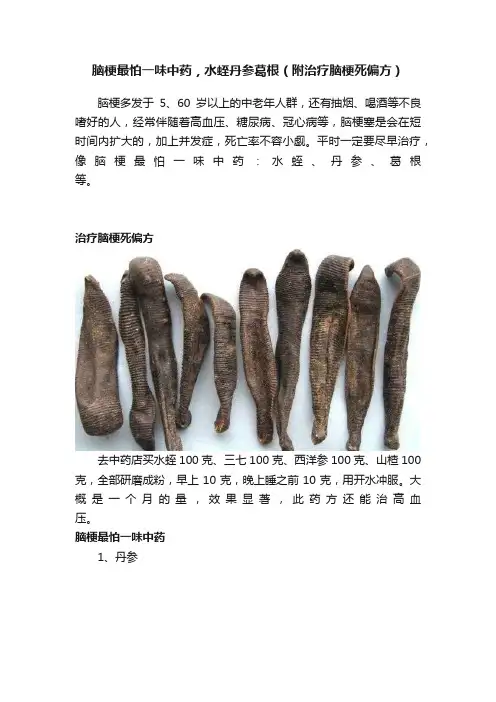 脑梗最怕一味中药，水蛭丹参葛根（附治疗脑梗死偏方）

脑梗多发于 5、60 岁以上的中老年人群，还有抽烟、喝酒等不良嗜好的人，经常伴随着高血压、糖尿病、冠心病等，脑梗塞是会在短时间内扩大的，加上并发症，死亡率不容小觑。平时一定要尽早治疗，像脑梗最怕一味中药：水蛭、丹参、葛根等。

治疗脑梗死偏方

去中药店买水蛭 100 克、三七 100 克、西洋参 100 克、山楂 100 克，全部研磨成粉，早上 10 克，晚上睡之前 10 克，用开水冲服。大概是一个月的量，效果显著，此药方还能治高血压。

脑梗最怕一味中药

1、丹参